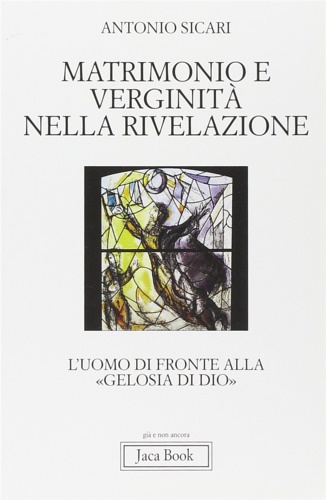 ANTONIO SICARI

MATRIMONIO E VERGINITÀ NELLA RIVELAZIONE

L'UOMO DI FRONTE ALLA «GELOSIA DI DIO»

già e non ancora

Jaca Book